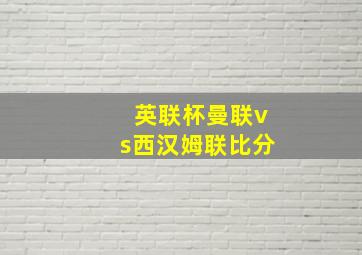 英联杯曼联vs西汉姆联比分